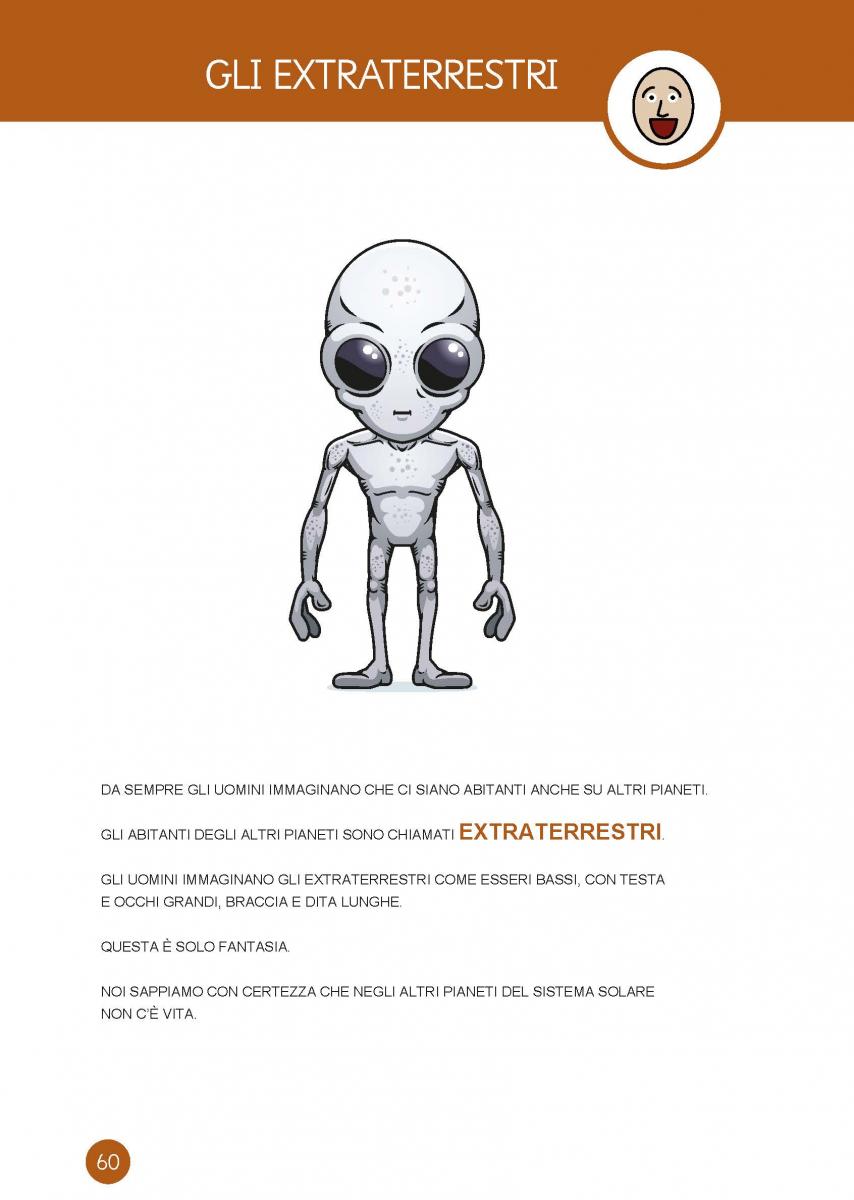 GLI EXTRATERRESTRI

DA SEMPRE GLI UOMINI IMMAGINANO CHE CI SIANO ABITANTI ANCHE SU ALTRI PIANETI.

GLI ABITANTI DEGLI ALTRI PIANETI SONO CHIAMATI EXTRATERRESTRI.

GLI UOMINI IMMAGINANO GLI EXTRATERRESTRI COME ESSERI BASSI, CON TESTA E OCCHI GRANDI, BRACCIA E DITA LUNGHE.

QUESTA È SOLO FANTASIA.

NOI SAPPIAMO CON CERTEZZA CHE NEGLI ALTRI PIANETI DEL SISTEMA SOLARE NON C'È VITA.

60